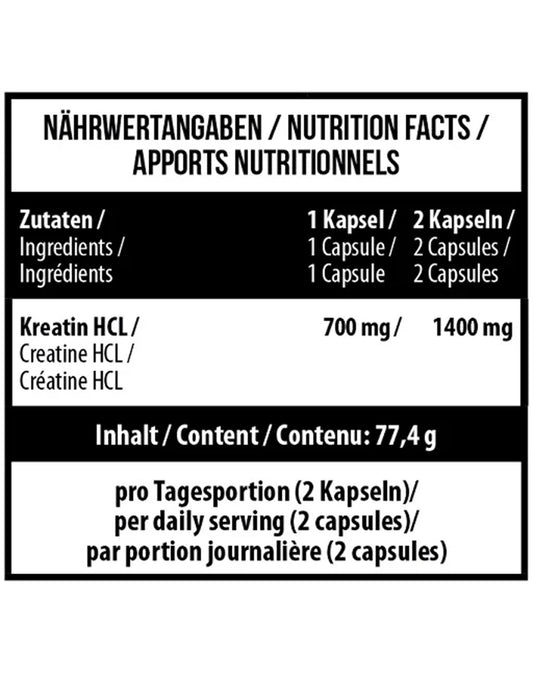 NÄHRWERTANGABEN / NUTRITION FACTS / APPORTS NUTRITIONNELS

| Zutaten / Ingredients / Ingrédients | 1 Kapsel / 1 Capsule / 1 Capsule | 2 Kapseln / 2 Capsules / 2 Capsules |
|---|---|---|
| Kreatin HCL / Creatine HCL / Créatine HCL | 700 mg / | 1400 mg |

Inhalt / Content / Contenu: 77,4 g

pro Tagesportion (2 Kapseln)/
per daily serving (2 capsules)/
par portion journalière (2 capsules)